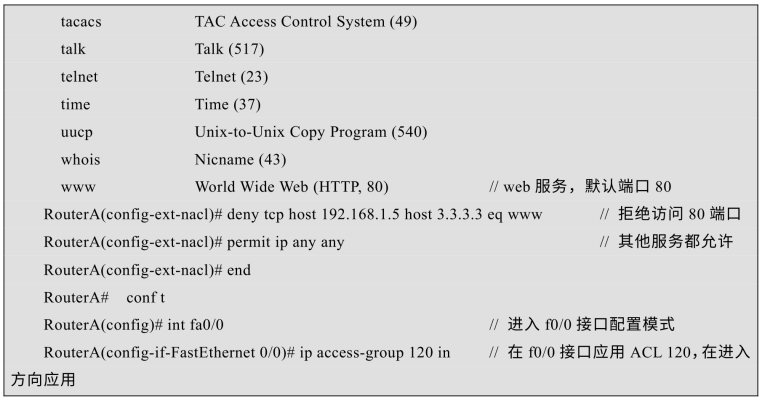 tacacs TAC Access Control System (49)
talk Talk (517)
telnet Telnet (23)
time Time (37)
uucp Unix-to-Unix Copy Program (540)
whois Nicname (43)
www World Wide Web (HTTP, 80) // web服务，默认端口80
RouterA(config-ext-nacl)# deny tcp host 192.168.1.5 host 3.3.3.3 eq www // 拒绝访问80端口
RouterA(config-ext-nacl)# permit ip any any // 其他服务都允许
RouterA(config-ext-nacl)# end
RouterA# conf t
RouterA(config)# int fa0/0 // 进入f0/0接口配置模式
RouterA(config-if-FastEthernet 0/0)# ip access-group 120 in // 在f0/0接口应用ACL 120，在进入方向应用